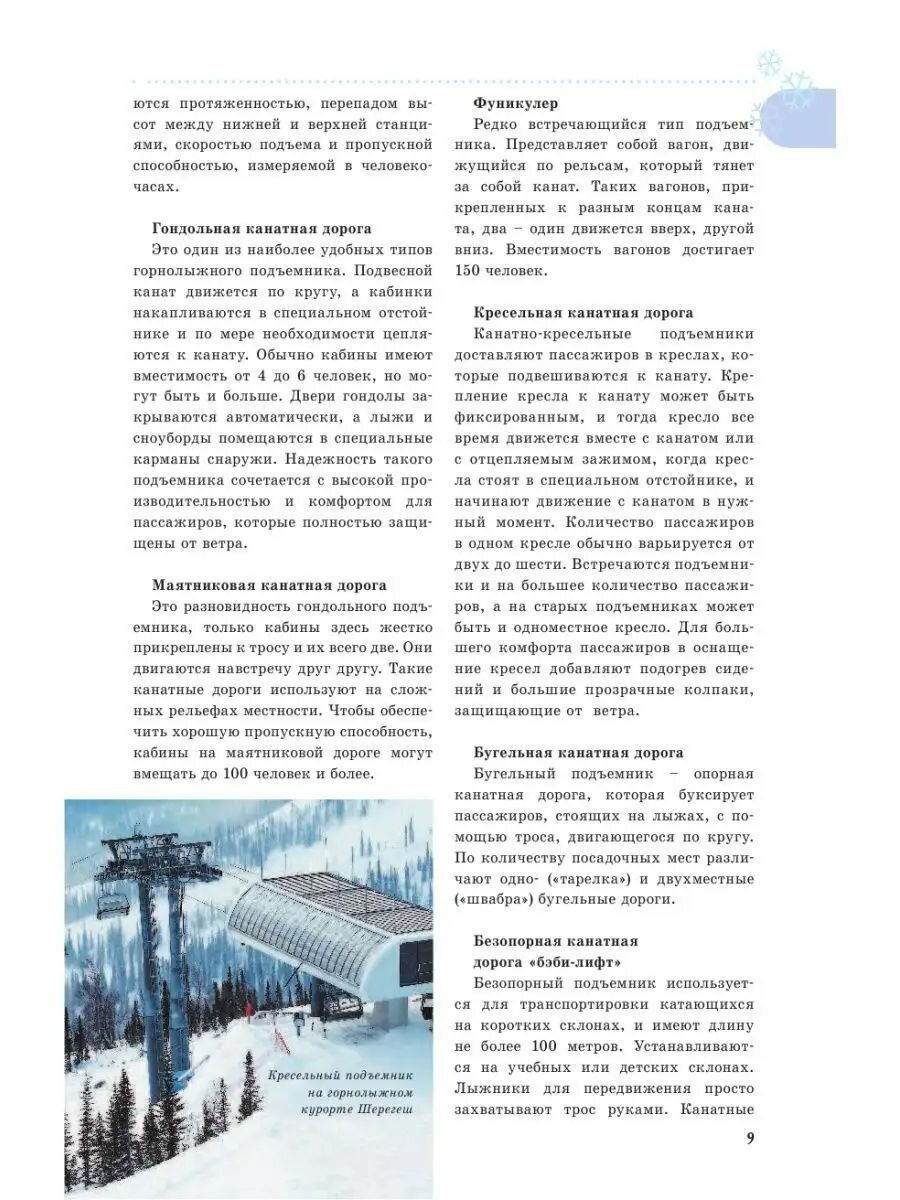 ются протяженностью, перепадом высот между нижней и верхней станциями, скоростью подъема и пропускной способностью, измеряемой в человеко-часах.

Гондольная канатная дорога

Это один из наиболее удобных типов горнолыжного подъемника. Подвесной канат движется по кругу, а кабинки накапливаются в специальном отстойнике и по мере необходимости цепляются к канату. Обычно кабины имеют вместимость от 4 до 6 человек, но могут быть и больше. Двери гондолы закрываются автоматически, а лыжи и сноуборды помещаются в специальные карманы снаружи. Надежность такого подъемника сочетается с высокой производительностью и комфортом для пассажиров, которые полностью защищены от ветра.

Маятниковая канатная дорога

Это разновидность гондольного подъемника, только кабины здесь жестко прикреплены к тросу и их всего две. Они двигаются навстречу друг другу. Такие канатные дороги используют на сложных рельефах местности. Чтобы обеспечить хорошую пропускную способность, кабины на маятниковой дороге могут вмещать до 100 человек и более.

Кресельный подъемник на горнолыжном курорте Шерегеш

Фуникулер

Редко встречающийся тип подъемника. Представляет собой вагон, движущийся по рельсам, который тянет за собой канат. Таких вагонов, прикрепленных к разным концам каната, два – один движется вверх, другой вниз. Вместимость вагонов достигает 150 человек.

Кресельная канатная дорога

Канатно-кресельные подъемники доставляют пассажиров в креслах, которые подвешиваются к канату. Крепление кресла к канату может быть фиксированным, и тогда кресло все время движется вместе с канатом или с отцепляемым зажимом, когда кресла стоят в специальном отстойнике, и начинают движение с канатом в нужный момент. Количество пассажиров в одном кресле обычно варьируется от двух до шести. Встречаются подъемники и на большее количество пассажиров, а на старых подъемниках может быть и одноместное кресло. Для большего комфорта пассажиров в оснащение кресел добавляют подогрев сидений и большие прозрачные колпаки, защищающие от ветра.

Бугельная канатная дорога

Бугельный подъемник – опорная канатная дорога, которая буксирует пассажиров, стоящих на лыжах, с помощью троса, двигающегося по кругу. По количеству посадочных мест различают одно- («тарелка») и двухместные («швабра») бугельные дороги.

Безопорная канатная дорога «бэби-лифт»

Безопорный подъемник используется для транспортировки катающихся на коротких склонах, и имеют длину не более 100 метров. Устанавливаются на учебных или детских склонах. Лыжники для передвижения просто захватывают трос руками. Канатные

9